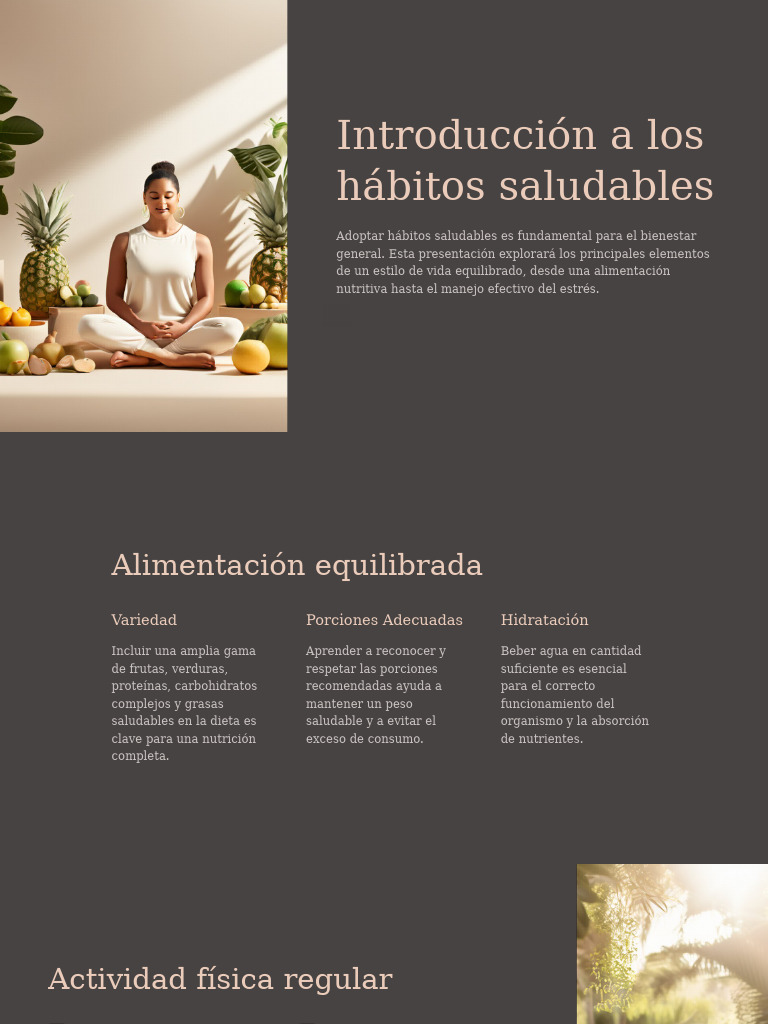 Introducción a los hábitos saludables

Adoptar hábitos saludables es fundamental para el bienestar general. Esta presentación explorará los principales elementos de un estilo de vida equilibrado, desde una alimentación nutritiva hasta el manejo efectivo del estrés.

Alimentación equilibrada

Variedad

Incluir una amplia gama de frutas, verduras, proteínas, carbohidratos complejos y grasas saludables en la dieta es clave para una nutrición completa.

Porciones Adecuadas

Aprender a reconocer y respetar las porciones recomendadas ayuda a mantener un peso saludable y a evitar el exceso de consumo.

Hidratación

Beber agua en cantidad suficiente es esencial para el correcto funcionamiento del organismo y la absorción de nutrientes.

Actividad física regular